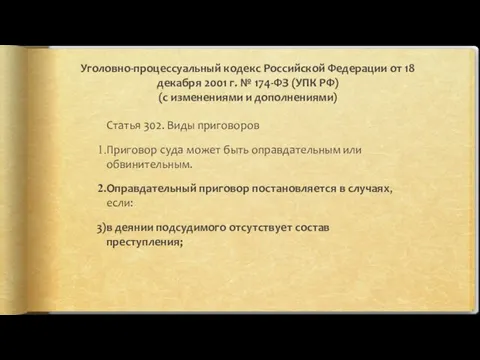 Уголовно-процессуальный кодекс Российской Федерации от 18 декабря 2001 г. № 174-ФЗ (УПК РФ)
(с изменениями и дополнениями)

Статья 302. Виды приговоров

1.Приговор суда может быть оправдательным или обвинительным.

2.Оправдательный приговор постановляется в случаях, если:

3)в деянии подсудимого отсутствует состав преступления;